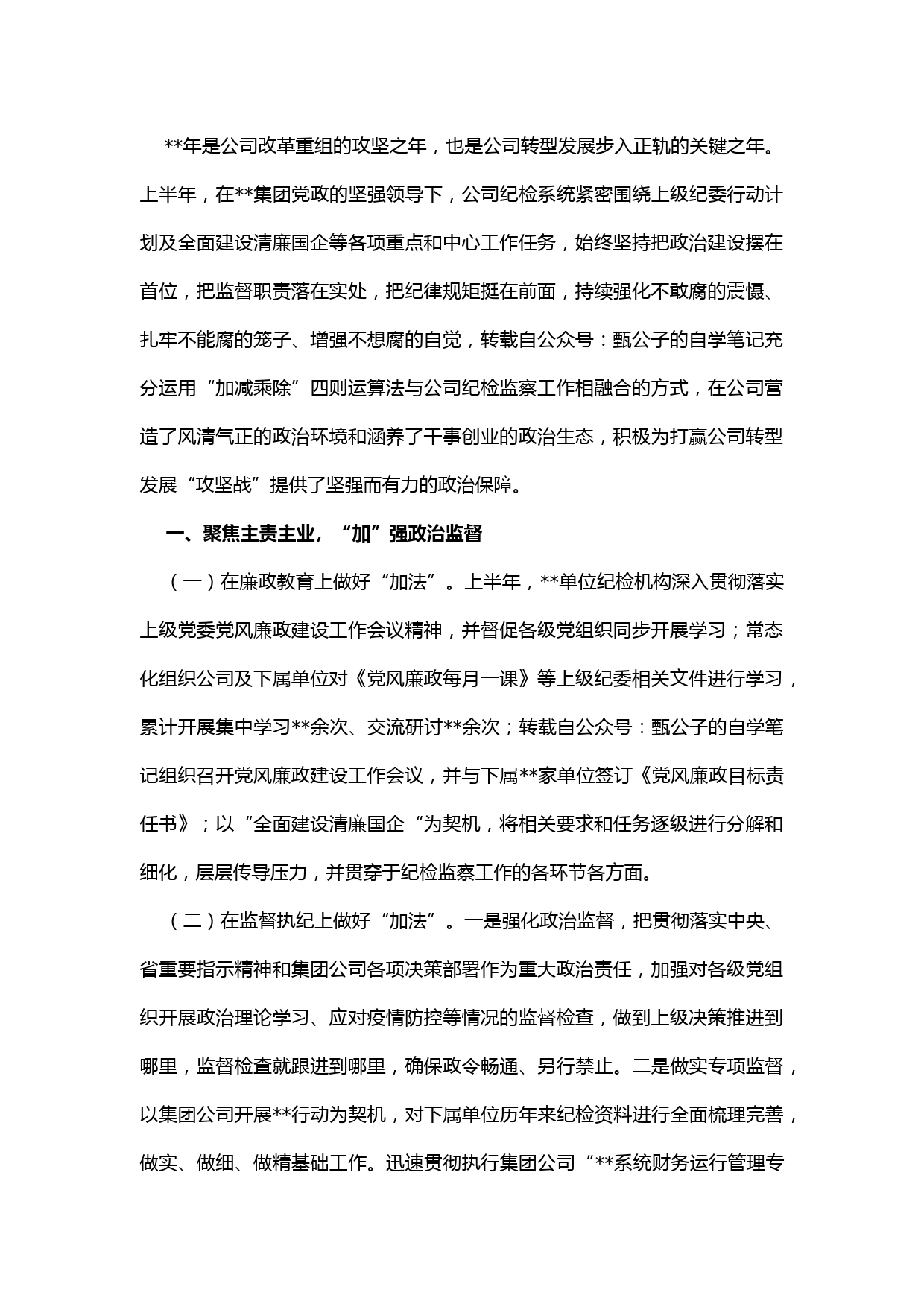 **年是公司改革重组的攻坚之年，也是公司转型发展步入正轨的关键之年。上半年，在**集团党政的坚强领导下，公司纪检系统紧密围绕上级纪委行动计划及全面建设清廉国企等各项重点和中心工作任务，始终坚持把政治建设摆在首位，把监督职责落在实处，把纪律规矩挺在前面，持续强化不敢腐的震慑、扎牢不能腐的笼子、增强不想腐的自觉，转载自公众号：甄公子的自学笔记充分运用“加减乘除”四则运算法与公司纪检监察工作相融合的方式，在公司营造了风清气正的政治环境和涵养了干事创业的政治生态，积极为打赢公司转型发展“攻坚战”提供了坚强而有力的政治保障。

一、聚焦主责主业，“加”强政治监督

（一）在廉政教育上做好“加法”。上半年，**单位纪检机构深入贯彻落实上级党委党风廉政建设工作会议精神，并督促各级党组织同步开展学习；常态化组织公司及下属单位对《党风廉政每月一课》等上级纪委相关文件进行学习，累计开展集中学习**余次、交流研讨**余次；转载自公众号：甄公子的自学笔记组织召开党风廉政建设工作会议，并与下属**家单位签订《党风廉政目标责任书》；以“全面建设清廉国企“为契机，将相关要求和任务逐级进行分解和细化，层层传导压力，并贯穿于纪检监察工作的各环节各方面。

（二）在监督执纪上做好“加法”。一是强化政治监督，把贯彻落实中央、省重要指示精神和集团公司各项决策部署作为重大政治责任，加强对各级党组织开展政治理论学习、应对疫情防控等情况的监督检查，做到上级决策推进到哪里，监督检查就跟进到哪里，确保政令畅通、另行禁止。二是做实专项监督，以集团公司开展**行动为契机，对下属单位历年来纪检资料进行全面梳理完善，做实、做细、做精基础工作。迅速贯彻执行集团公司“**系统财务运行管理专